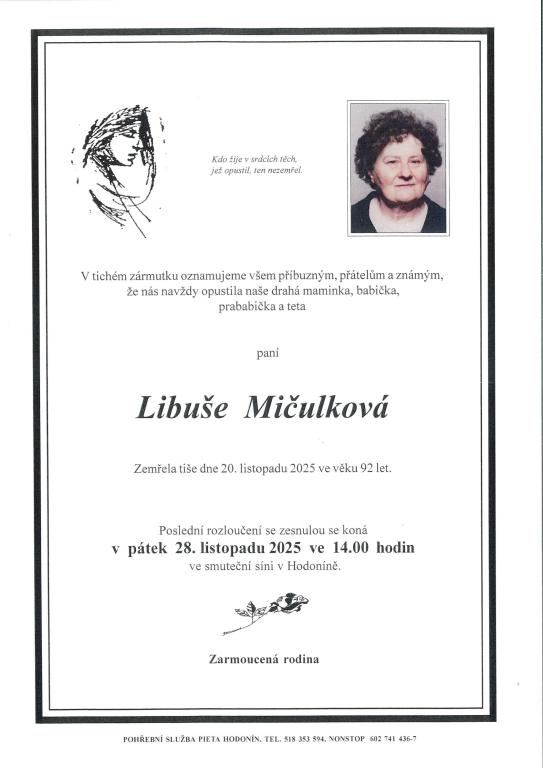 Kdo žije v srdcích těch, jež opustil, ten nezemřel.

V tichém zármutku oznamujeme všem příbuzným, přátelům a známým, že nás navždy opustila naše drahá maminka, babička, prababička a teta

paní

Libuše Mičulková

Zemřela tiše dne 20. listopadu 2025 ve věku 92 let.

Poslední rozloučení se zesnulou se koná
v pátek 28. listopadu 2025 ve 14.00 hodin
ve smuteční síni v Hodoníně.

Zarmoucená rodina

POHŘEBNÍ SLUŽBA PIETA HODONÍN, TEL. 518 353 594, NONSTOP 602 741 436-7